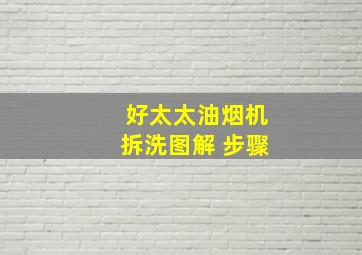 好太太油烟机
拆洗图解 步骤